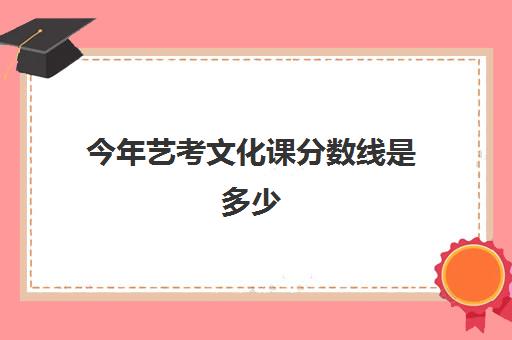 今年艺考文化课分数线是多少